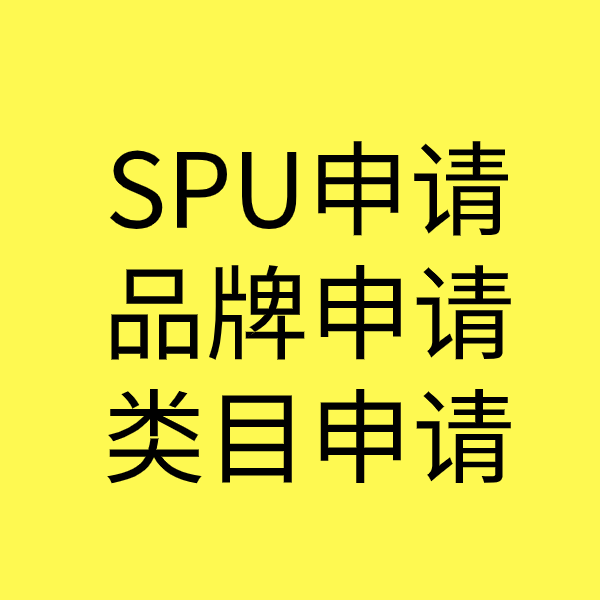 SPU申请
品牌申请
类目申请